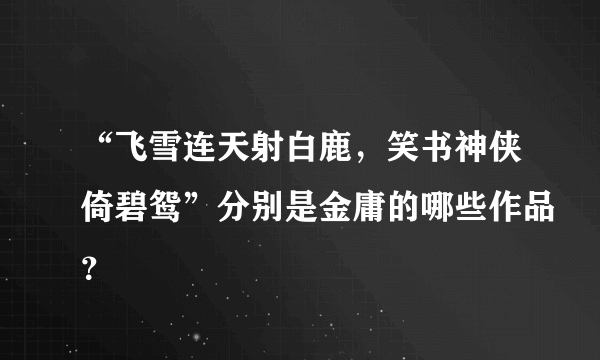 “飞雪连天射白鹿，笑书神侠倚碧鸳”分别是金庸的哪些作品?